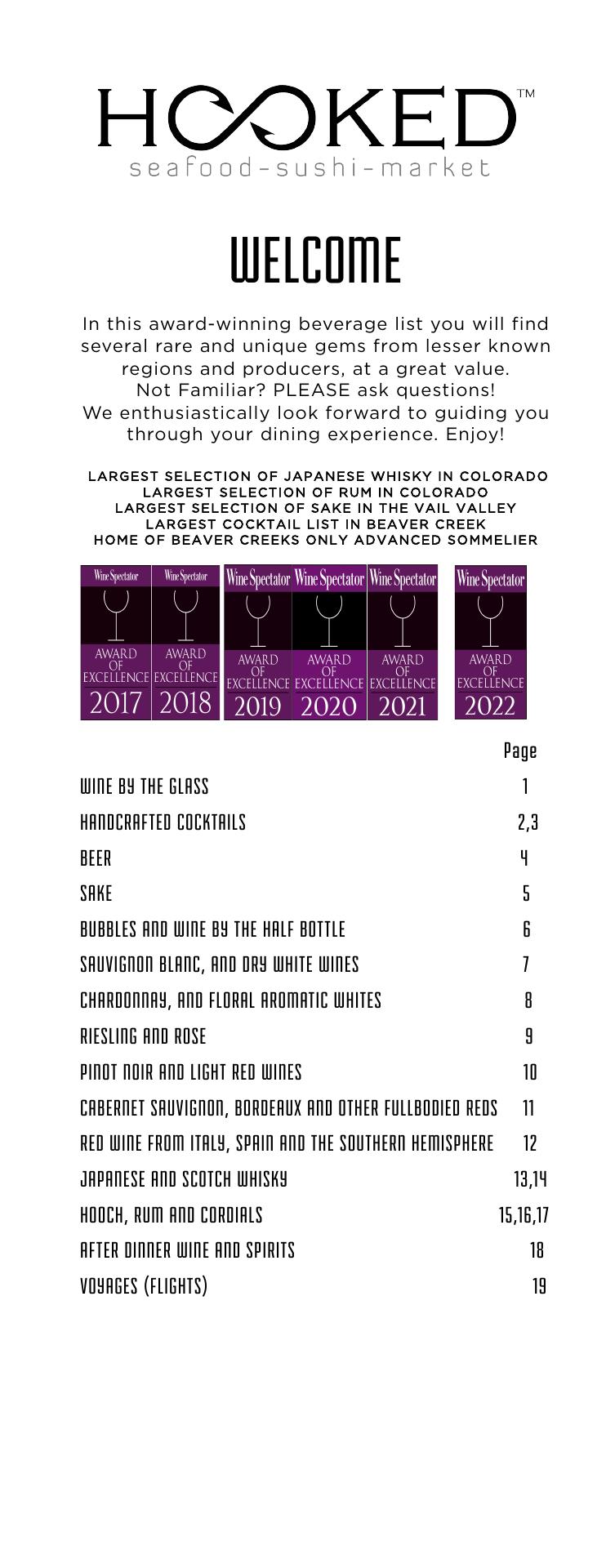 HOOKED™
seafood-sushi-market

WELCOME

In this award-winning beverage list you will find several rare and unique gems from lesser known regions and producers, at a great value.
Not Familiar? PLEASE ask questions!
We enthusiastically look forward to guiding you through your dining experience. Enjoy!

LARGEST SELECTION OF JAPANESE WHISKY IN COLORADO
LARGEST SELECTION OF RUM IN COLORADO
LARGEST SELECTION OF SAKE IN THE VAIL VALLEY
LARGEST COCKTAIL LIST IN BEAVER CREEK
HOME OF BEAVER CREEKS ONLY ADVANCED SOMMELIER

Wine Spectator AWARD OF EXCELLENCE 2017
Wine Spectator AWARD OF EXCELLENCE 2018
Wine Spectator AWARD OF EXCELLENCE 2019
Wine Spectator AWARD OF EXCELLENCE 2020
Wine Spectator AWARD OF EXCELLENCE 2021
Wine Spectator AWARD OF EXCELLENCE 2022

| | Page |
|---|---|
| WINE BY THE GLASS | 1 |
| HANDCRAFTED COCKTAILS | 2,3 |
| BEER | 4 |
| SAKE | 5 |
| BUBBLES AND WINE BY THE HALF BOTTLE | 6 |
| SAUVIGNON BLANC, AND DRY WHITE WINES | 7 |
| CHARDONNAY, AND FLORAL AROMATIC WHITES | 8 |
| RIESLING AND ROSE | 9 |
| PINOT NOIR AND LIGHT RED WINES | 10 |
| CABERNET SAUVIGNON, BORDEAUX AND OTHER FULLBODIED REDS | 11 |
| RED WINE FROM ITALY, SPAIN AND THE SOUTHERN HEMISPHERE | 12 |
| JAPANESE AND SCOTCH WHISKY | 13,14 |
| HOOCH, RUM AND CORDIALS | 15,16,17 |
| AFTER DINNER WINE AND SPIRITS | 18 |
| VOYAGES (FLIGHTS) | 19 |